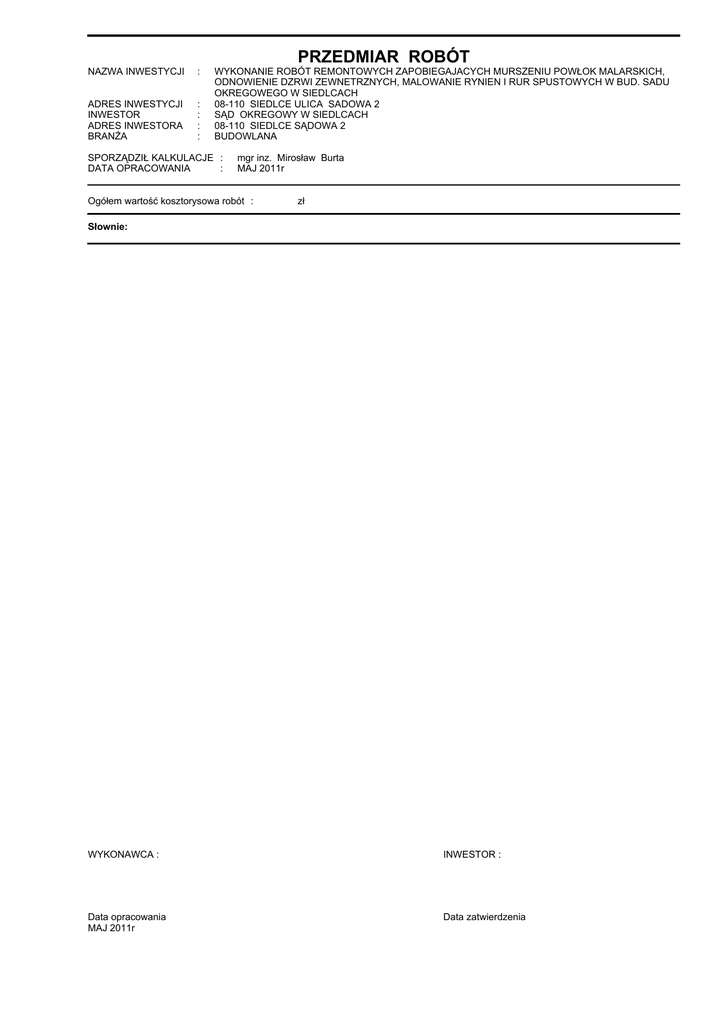 PRZEDMIAR ROBÓT

NAZWA INWESTYCJI : WYKONANIE ROBÓT REMONTOWYCH ZAPOBIEGAJACYCH MURSZENIU POWŁOK MALARSKICH, ODNOWIENIE DZRWI ZEWNETRZNYCH, MALOWANIE RYNIEN I RUR SPUSTOWYCH W BUD. SADU OKREGOWEGO W SIEDLCACH
ADRES INWESTYCJI : 08-110 SIEDLCE ULICA SADOWA 2
INWESTOR : SĄD OKREGOWY W SIEDLCACH
ADRES INWESTORA : 08-110 SIEDLCE SĄDOWA 2
BRANŻA : BUDOWLANA

SPORZĄDZIŁ KALKULACJE : mgr inz. Mirosław Burta
DATA OPRACOWANIA : MAJ 2011r

Ogółem wartość kosztorysowa robót : zł

Słownie:

WYKONAWCA :

INWESTOR :

Data opracowania
MAJ 2011r

Data zatwierdzenia